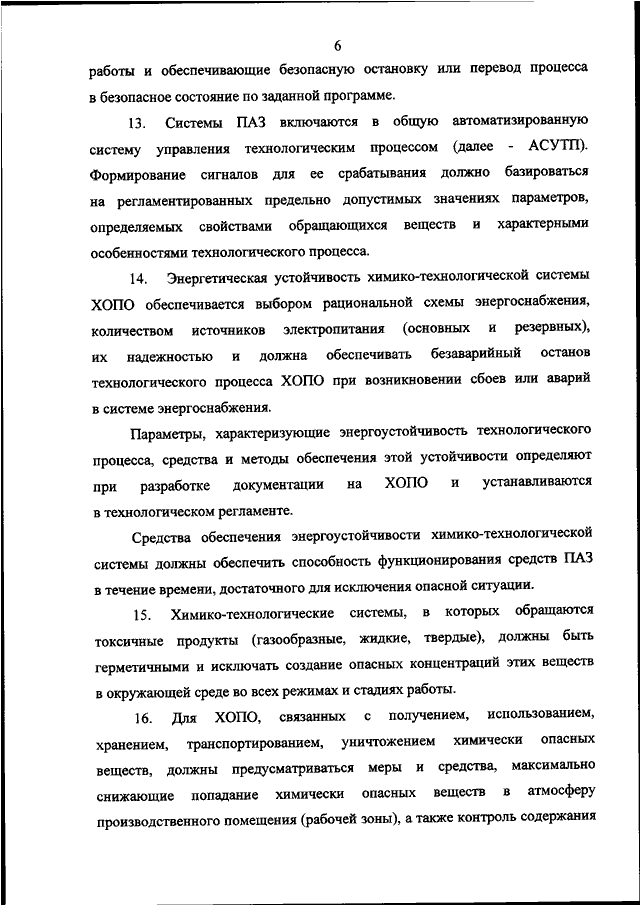 6

работы и обеспечивающие безопасную остановку или перевод процесса в безопасное состояние по заданной программе.

13. Системы ПАЗ включаются в общую автоматизированную систему управления технологическим процессом (далее - АСУТП). Формирование сигналов для ее срабатывания должно базироваться на регламентированных предельно допустимых значениях параметров, определяемых свойствами обращающихся веществ и характерными особенностями технологического процесса.

14. Энергетическая устойчивость химико-технологической системы ХОПО обеспечивается выбором рациональной схемы энергоснабжения, количеством источников электропитания (основных и резервных), их надежностью и должна обеспечивать безаварийный останов технологического процесса ХОПО при возникновении сбоев или аварий в системе энергоснабжения.

Параметры, характеризующие энергоустойчивость технологического процесса, средства и методы обеспечения этой устойчивости определяют при разработке документации на ХОПО и устанавливаются в технологическом регламенте.

Средства обеспечения энергоустойчивости химико-технологической системы должны обеспечить способность функционирования средств ПАЗ в течение времени, достаточного для исключения опасной ситуации.

15. Химико-технологические системы, в которых обращаются токсичные продукты (газообразные, жидкие, твердые), должны быть герметичными и исключать создание опасных концентраций этих веществ в окружающей среде во всех режимах и стадиях работы.

16. Для ХОПО, связанных с получением, использованием, хранением, транспортированием, уничтожением химически опасных веществ, должны предусматриваться меры и средства, максимально снижающие попадание химически опасных веществ в атмосферу производственного помещения (рабочей зоны), а также контроль содержания